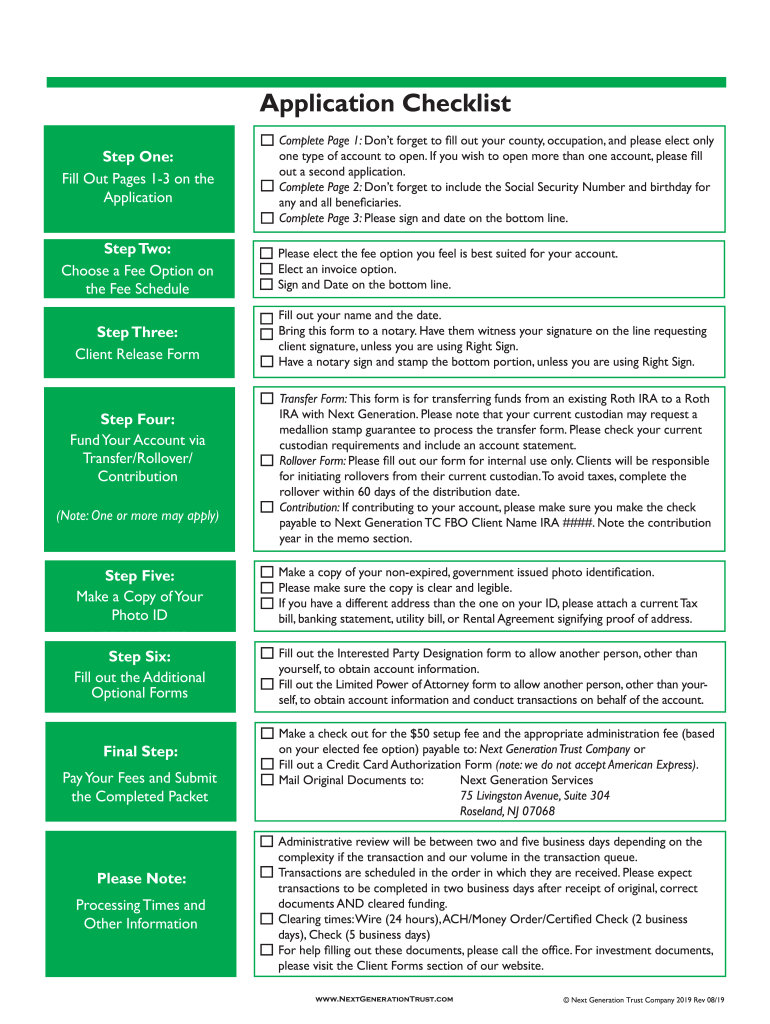 Application Checklist

Step One:
Fill Out Pages 1-3 on the Application

☐ Complete Page 1: Don't forget to fill out your county, occupation, and please elect only one type of account to open. If you wish to open more than one account, please fill out a second application.
☐ Complete Page 2: Don't forget to include the Social Security Number and birthday for any and all beneficiaries.
☐ Complete Page 3: Please sign and date on the bottom line.

Step Two:
Choose a Fee Option on the Fee Schedule

☐ Please elect the fee option you feel is best suited for your account.
☐ Elect an invoice option.
☐ Sign and Date on the bottom line.

Step Three:
Client Release Form

☐ Fill out your name and the date.
☐ Bring this form to a notary. Have them witness your signature on the line requesting client signature, unless you are using Right Sign.
☐ Have a notary sign and stamp the bottom portion, unless you are using Right Sign.

Step Four:
Fund Your Account via Transfer/Rollover/ Contribution

(Note: One or more may apply)

☐ Transfer Form: This form is for transferring funds from an existing Roth IRA to a Roth IRA with Next Generation. Please note that your current custodian may request a medallion stamp guarantee to process the transfer form. Please check your current custodian requirements and include an account statement.
☐ Rollover Form: Please fill out our form for internal use only. Clients will be responsible for initiating rollovers from their current custodian. To avoid taxes, complete the rollover within 60 days of the distribution date.
☐ Contribution: If contributing to your account, please make sure you make the check payable to Next Generation TC FBO Client Name IRA ####. Note the contribution year in the memo section.

Step Five:
Make a Copy of Your Photo ID

☐ Make a copy of your non-expired, government issued photo identification.
☐ Please make sure the copy is clear and legible.
☐ If you have a different address than the one on your ID, please attach a current Tax bill, banking statement, utility bill, or Rental Agreement signifying proof of address.

Step Six:
Fill out the Additional Optional Forms

☐ Fill out the Interested Party Designation form to allow another person, other than yourself, to obtain account information.
☐ Fill out the Limited Power of Attorney form to allow another person, other than yourself, to obtain account information and conduct transactions on behalf of the account.

Final Step:
Pay Your Fees and Submit the Completed Packet

☐ Make a check out for the $50 setup fee and the appropriate administration fee (based on your elected fee option) payable to: Next Generation Trust Company or
☐ Fill out a Credit Card Authorization Form (note: we do not accept American Express).
☐ Mail Original Documents to: Next Generation Services
75 Livingston Avenue, Suite 304
Roseland, NJ 07068

Please Note:
Processing Times and Other Information

☐ Administrative review will be between two and five business days depending on the complexity if the transaction and our volume in the transaction queue.
☐ Transactions are scheduled in the order in which they are received. Please expect transactions to be completed in two business days after receipt of original, correct documents AND cleared funding.
☐ Clearing times: Wire (24 hours), ACH/Money Order/Certified Check (2 business days), Check (5 business days)
☐ For help filling out these documents, please call the office. For investment documents, please visit the Client Forms section of our website.

www.NextGenerationTrust.com

© Next Generation Trust Company 2019 Rev 08/19